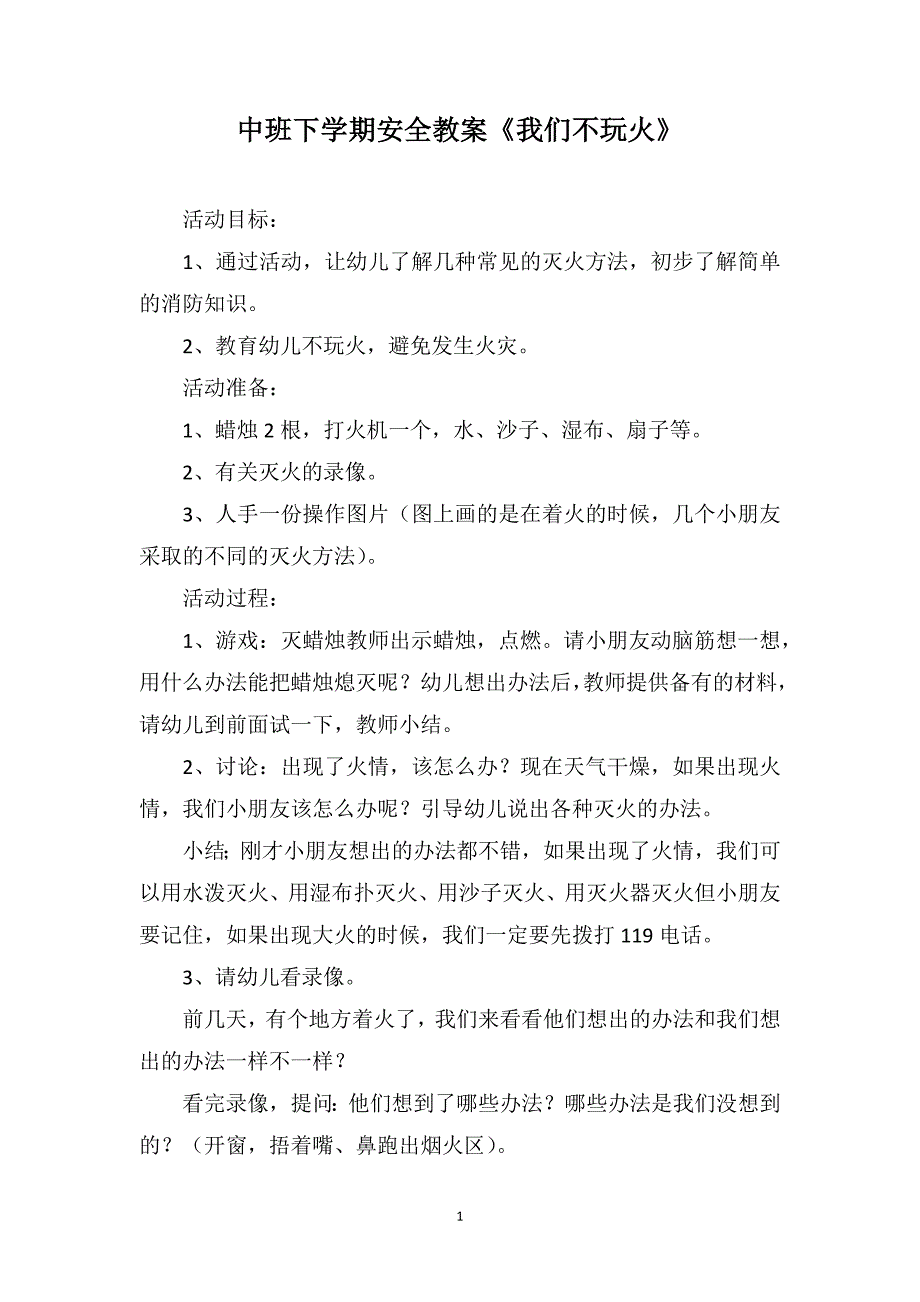 中班下学期安全教案《我们不玩火》

活动目标：

1、通过活动，让幼儿了解几种常见的灭火方法，初步了解简单的消防知识。

2、教育幼儿不玩火，避免发生火灾。

活动准备：

1、蜡烛 2 根，打火机一个，水、沙子、湿布、扇子等。

2、有关灭火的录像。

3、人手一份操作图片（图上画的是在着火的时候，几个小朋友采取的不同的灭火方法）。

活动过程：

1、游戏：灭蜡烛教师出示蜡烛，点燃。请小朋友动脑筋想一想，用什么办法能把蜡烛熄灭呢？幼儿想出办法后，教师提供备有的材料，请幼儿到前面试一下，教师小结。

2、讨论：出现了火情，该怎么办？现在天气干燥，如果出现火情，我们小朋友该怎么办呢？引导幼儿说出各种灭火的办法。

小结; 刚才小朋友想出的办法都不错，如果出现了火情，我们可以用水泼灭火、用湿布扑灭火、用沙子灭火、用灭火器灭火但小朋友要记住，如果出现大火的时候，我们一定要先拨打 119 电话。

3、请幼儿看录像。

前几天，有个地方着火了，我们来看看他们想出的办法和我们想出的办法一样不一样？

看完录像，提问: 他们想到了哪些办法？哪些办法是我们没想到的？（开窗，捂着嘴、鼻跑出烟火区）。

1